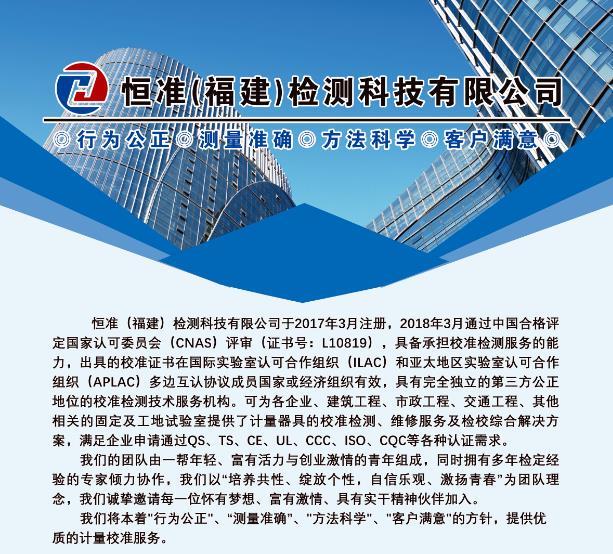 恒准(福建)检测科技有限公司

◎行为公正◎测量准确◎方法科学◎客户满意◎

恒准（福建）检测科技有限公司于2017年3月注册，2018年3月通过中国合格评定国家认可委员会（CNAS）评审（证书号：L10819），具备承担校准检测服务的能力，出具的校准证书在国际实验室认可合作组织（ILAC）和亚太地区实验室认可合作组织（APLAC）多边互认协议成员国家或经济组织有效，具有完全独立的第三方公正地位的校准检测技术服务机构。可为各企业、建筑工程、市政工程、交通工程、其他相关的固定及工地试验室提供了计量器具的校准检测、维修服务及检校综合解决方案，满足企业申请通过QS、TS、CE、UL、CCC、ISO、CQC等各种认证需求。

我们的团队由一帮年轻、富有活力与创业激情的青年组成，同时拥有多年检定经验的专家倾力协作，我们以“培养共性、绽放个性，自信乐观、激扬青春”为团队理念，我们诚挚邀请每一位怀有梦想、富有激情、具有实干精神伙伴加入。

我们将本着“行为公正”、“测量准确”、“方法科学”、“客户满意”的方针，提供优质的计量校准服务。